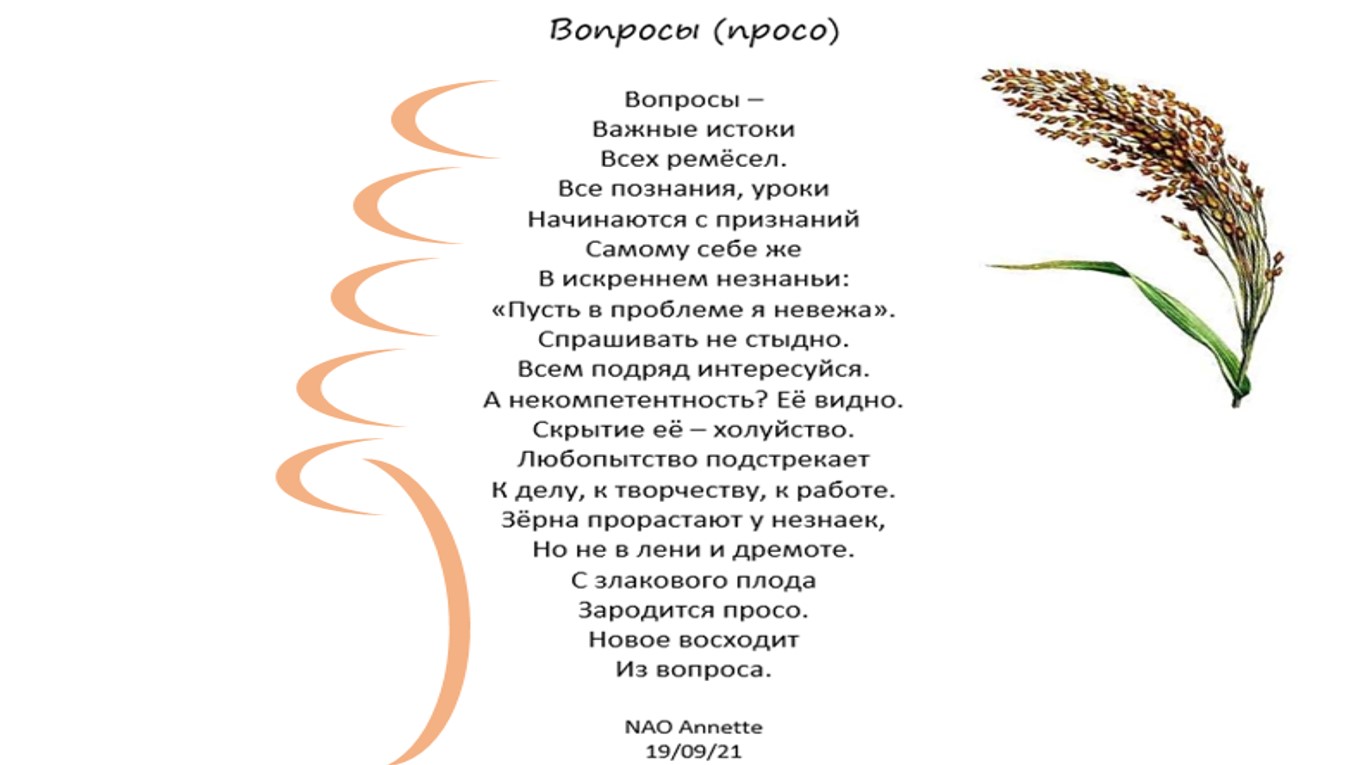 Вопросы (просо)

Вопросы –
Важные истоки
Всех ремёсел.
Все познания, уроки
Начинаются с признаний
Самому себе же
В искреннем незнаньи:
«Пусть в проблеме я невежа».
Спрашивать не стыдно.
Всем подряд интересуйся.
А некомпетентность? Её видно.
Скрытие её – холуйство.
Любопытство подстрекает
К делу, к творчеству, к работе.
Зёрна прорастают у незнаек,
Но не в лени и дремоте.
С злакового плода
Зародится просо.
Новое восходит
Из вопроса.

NAO Annette
19/09/21